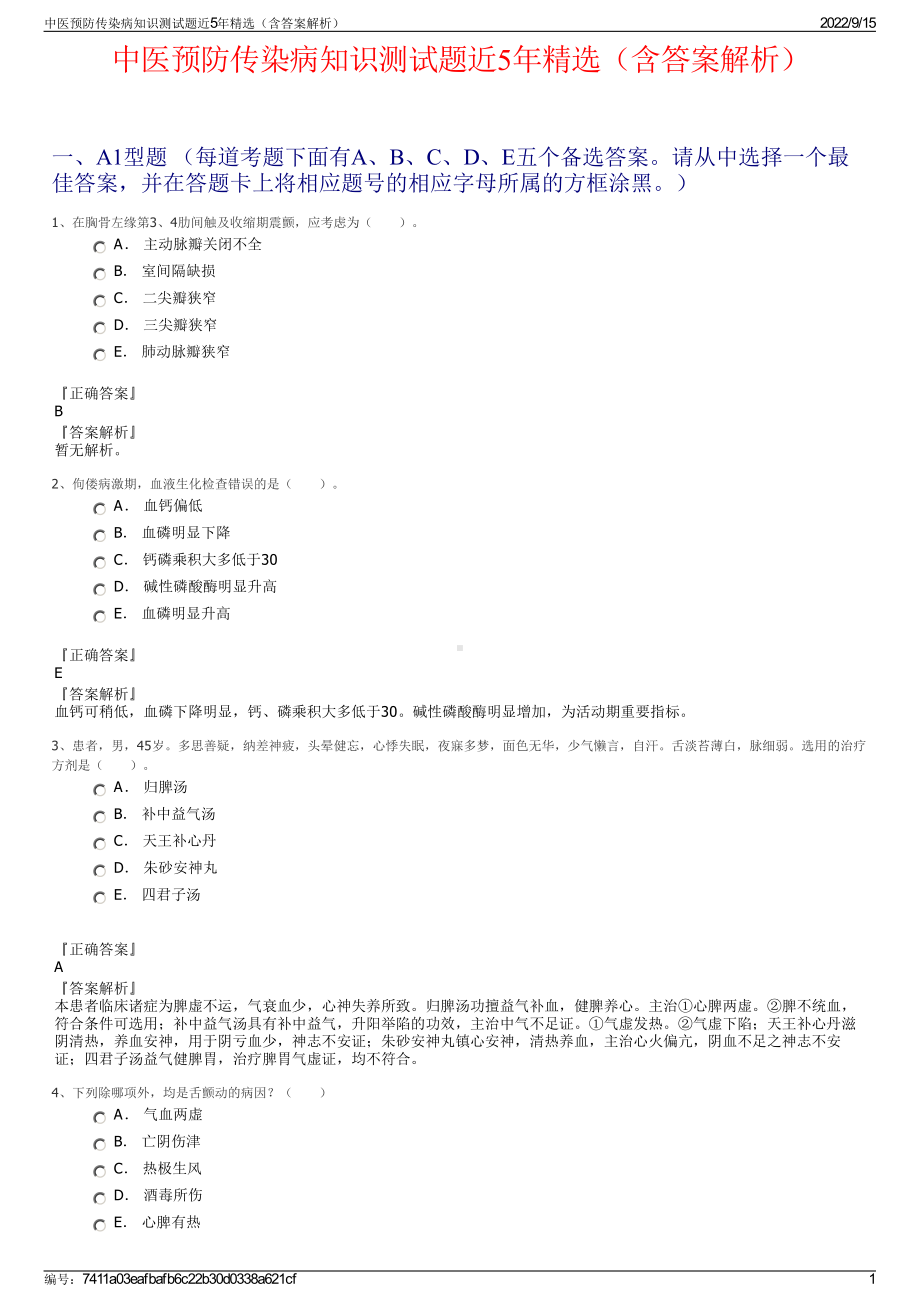 中医预防传染病知识测试题近5年精选（含答案解析）　2022/9/15

中医预防传染病知识测试题近5年精选（含答案解析）

一、A1型题 （每道考题下面有A、B、C、D、E五个备选答案。请从中选择一个最佳答案，并在答题卡上将相应题号的相应字母所属的方框涂黑。）

1、在胸骨左缘第3、4肋间触及收缩期震颤，应考虑为（　　）。

A．　主动脉瓣关闭不全

B．　室间隔缺损

C．　二尖瓣狭窄

D．　三尖瓣狭窄

E．　肺动脉瓣狭窄

『正确答案』
B
『答案解析』
暂无解析。

2、佝偻病激期，血液生化检查错误的是（　　）。

A．　血钙偏低

B．　血磷明显下降

C．　钙磷乘积大多低于30

D．　碱性磷酸酶明显升高

E．　血磷明显升高

『正确答案』
E
『答案解析』
血钙可稍低，血磷下降明显，钙、磷乘积大多低于30。碱性磷酸酶明显增加，为活动期重要指标。

3、患者，男，45岁。多思善疑，纳差神疲，头晕健忘，心悸失眠，夜寐多梦，面色无华，少气懒言，自汗。舌淡苔薄白，脉细弱。选用的治疗方剂是（　　）。

A．　归脾汤

B．　补中益气汤

C．　天王补心丹

D．　朱砂安神丸

E．　四君子汤

『正确答案』
A
『答案解析』
本患者临床诸症为脾虚不运，气衰血少，心神失养所致。归脾汤功擅益气补血，健脾养心。主治①心脾两虚。②脾不统血，符合条件可选用；补中益气汤具有补中益气，升阳举陷的功效，主治中气不足证。①气虚发热。②气虚下陷；天王补心丹滋阴清热，养血安神，用于阴亏血少，神志不安证；朱砂安神丸镇心安神，清热养血，主治心火偏亢，阴血不足之神志不安证；四君子汤益气健脾胃，治疗脾胃气虚证，均不符合。

4、下列除哪项外，均是舌颤动的病因？（　　）

A．　气血两虚

B．　亡阴伤津

C．　热极生风

D．　酒毒所伤

E．　心脾有热

编号：7411a03eafbafb6c22b30d0338a621cf　1